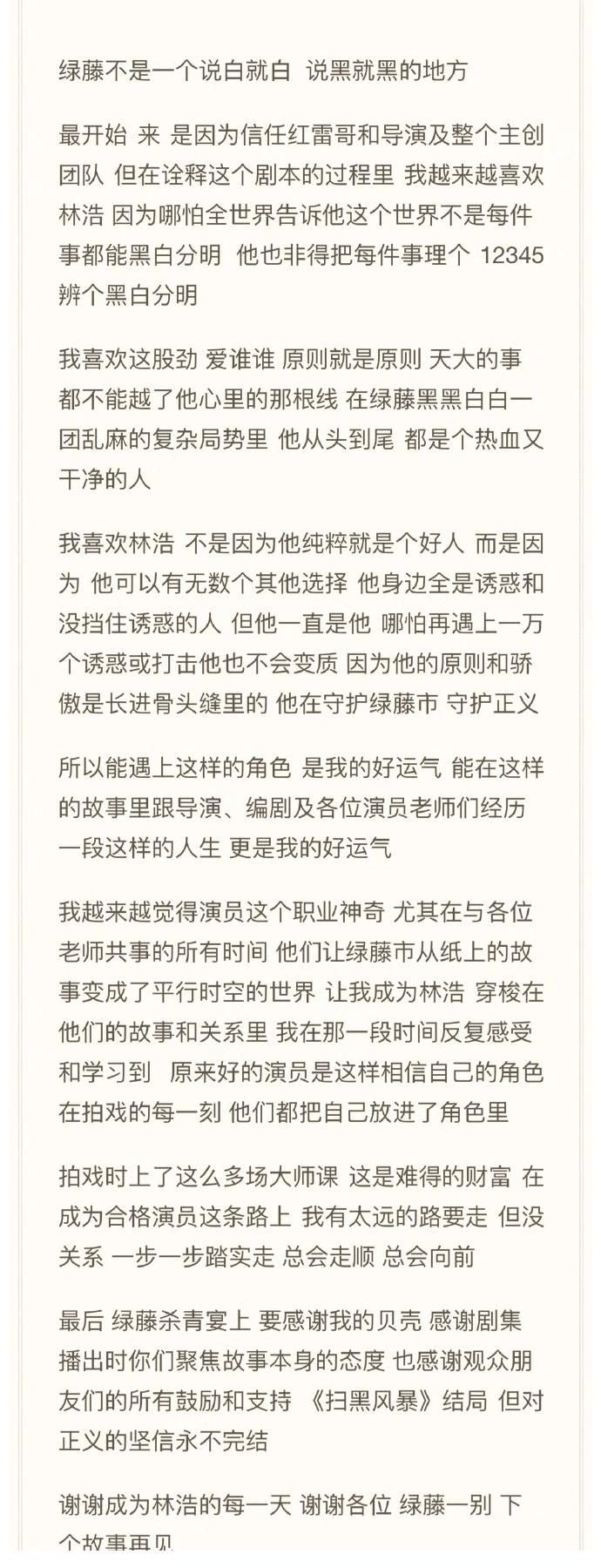 绿藤不是一个说白就白 说黑就黑的地方

最开始 来 是因为信任红雷哥和导演及整个主创团队 但在诠释这个剧本的过程里 我越来越喜欢林浩 因为哪怕全世界告诉他这个世界不是每件事都能黑白分明 他也非得把每件事理个 12345 辨个黑白分明

我喜欢这股劲 爱谁谁 原则就是原则 天大的事都不能越了他心里的那根线 在绿藤黑黑白白一团乱麻的复杂局势里 他从头到尾 都是个热血又干净的人

我喜欢林浩 不是因为他纯粹就是个好人 而是因为 他可以有无数个其他选择 他身边全是诱惑和没挡住诱惑的人 但他一直是他 哪怕再遇上一万个诱惑或打击他也不会变质 因为他的原则和骄傲是长进骨头缝里的 他在守护绿藤市 守护正义

所以能遇上这样的角色 是我的好运气 能在这样的故事里跟导演、编剧及各位演员老师们经历一段这样的人生 更是我的好运气

我越来越觉得演员这个职业神奇 尤其在与各位老师共事的所有时间 他们让绿藤市从纸上的故事变成了平行时空的世界 让我成为林浩 穿梭在他们的故事和关系里 我在那一段时间反复感受和学习到 原来好的演员是这样相信自己的角色 在拍戏的每一刻 他们都把自己放进了角色里

拍戏时上了这么多场大师课 这是难得的财富 在成为合格演员这条路上 我有太远的路要走 但没关系 一步一步踏实走 总会走顺 总会向前

最后 绿藤杀青宴上 要感谢我的贝壳 感谢剧集播出时你们聚焦故事本身的态度 也感谢观众朋友们的所有鼓励和支持 《扫黑风暴》结局 但对正义的坚信永不完结

谢谢成为林浩的每一天 谢谢各位 绿藤一别 下个故事再见